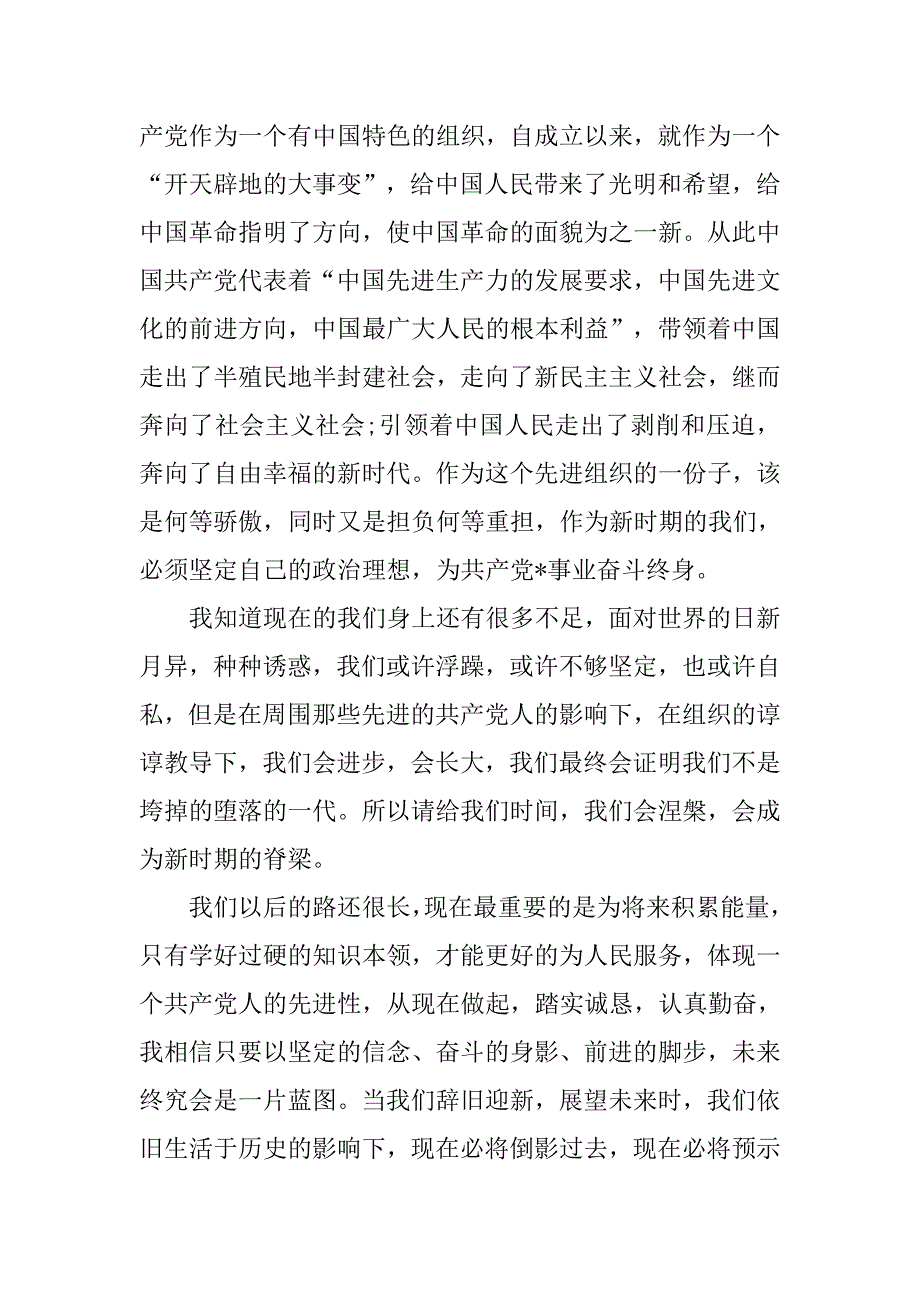 产党作为一个有中国特色的组织，自成立以来，就作为一个“开天辟地的大事变”，给中国人民带来了光明和希望，给中国革命指明了方向，使中国革命的面貌为之一新。从此中国共产党代表着“中国先进生产力的发展要求，中国先进文化的前进方向，中国最广大人民的根本利益”，带领着中国走出了半殖民地半封建社会，走向了新民主主义社会，继而奔向了社会主义社会;引领着中国人民走出了剥削和压迫，奔向了自由幸福的新时代。作为这个先进组织的一份子，该是何等骄傲，同时又是担负何等重担，作为新时期的我们，必须坚定自己的政治理想，为共产党*事业奋斗终身。

我知道现在的我们身上还有很多不足，面对世界的日新月异，种种诱惑，我们或许浮躁，或许不够坚定，也或许自私，但是在周围那些先进的共产党人的影响下，在组织的谆谆教导下，我们会进步，会长大，我们最终会证明我们不是垮掉的堕落的一代。所以请给我们时间，我们会涅槃，会成为新时期的脊梁。

我们以后的路还很长，现在最重要的是为将来积累能量，只有学好过硬的知识本领，才能更好的为人民服务，体现一个共产党人的先进性，从现在做起，踏实诚恳，认真勤奋，我相信只要以坚定的信念、奋斗的身影、前进的脚步，未来终究会是一片蓝图。当我们辞旧迎新，展望未来时，我们依旧生活于历史的影响下，现在必将倒影过去，现在必将预示